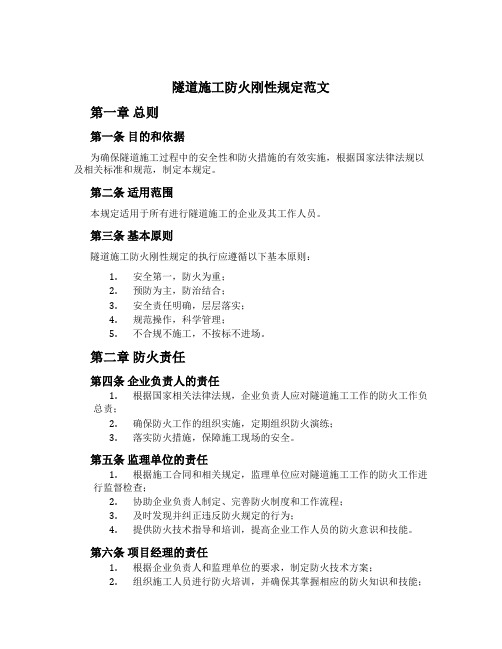 隧道施工防火刚性规定范文

第一章 总则

第一条 目的和依据

为确保隧道施工过程中的安全性和防火措施的有效实施，根据国家法律法规以及相关标准和规范，制定本规定。

第二条 适用范围

本规定适用于所有进行隧道施工的企业及其工作人员。

第三条 基本原则

隧道施工防火刚性规定的执行应遵循以下基本原则：

1. 安全第一，防火为重；
2. 预防为主，防治结合；
3. 安全责任明确，层层落实；
4. 规范操作，科学管理；
5. 不合规不施工，不按标不进场。

第二章 防火责任

第四条 企业负责人的责任

1. 根据国家相关法律法规，企业负责人应对隧道施工工作的防火工作负总责；
2. 确保防火工作的组织实施，定期组织防火演练；
3. 落实防火措施，保障施工现场的安全。

第五条 监理单位的责任

1. 根据施工合同和相关规定，监理单位应对隧道施工工作的防火工作进行监督检查；
2. 协助企业负责人制定、完善防火制度和工作流程；
3. 及时发现并纠正违反防火规定的行为；
4. 提供防火技术指导和培训，提高企业工作人员的防火意识和技能。

第六条 项目经理的责任

1. 根据企业负责人和监理单位的要求，制定防火技术方案；
2. 组织施工人员进行防火培训，并确保其掌握相应的防火知识和技能；